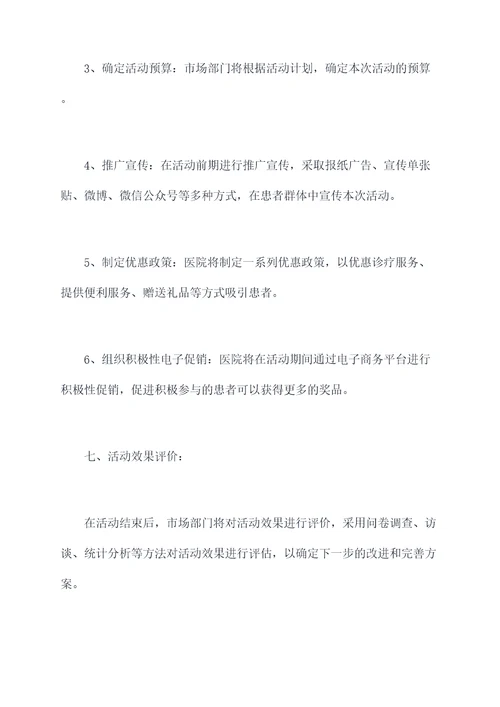 3、确定活动预算：市场部门将根据活动计划，确定本次活动的预算。

4、推广宣传：在活动前期进行推广宣传，采取报纸广告、宣传单张贴、微博、微信公众号等多种方式，在患者群体中宣传本次活动。

5、制定优惠政策：医院将制定一系列优惠政策，以优惠诊疗服务、提供便利服务、赠送礼品等方式吸引患者。

6、组织积极性电子促销：医院将在活动期间通过电子商务平台进行积极性促销，促进积极参与的患者可以获得更多的奖品。

七、活动效果评价：

在活动结束后，市场部门将对活动效果进行评价，采用问卷调查、访谈、统计分析等方法对活动效果进行评估，以确定下一步的改进和完善方案。